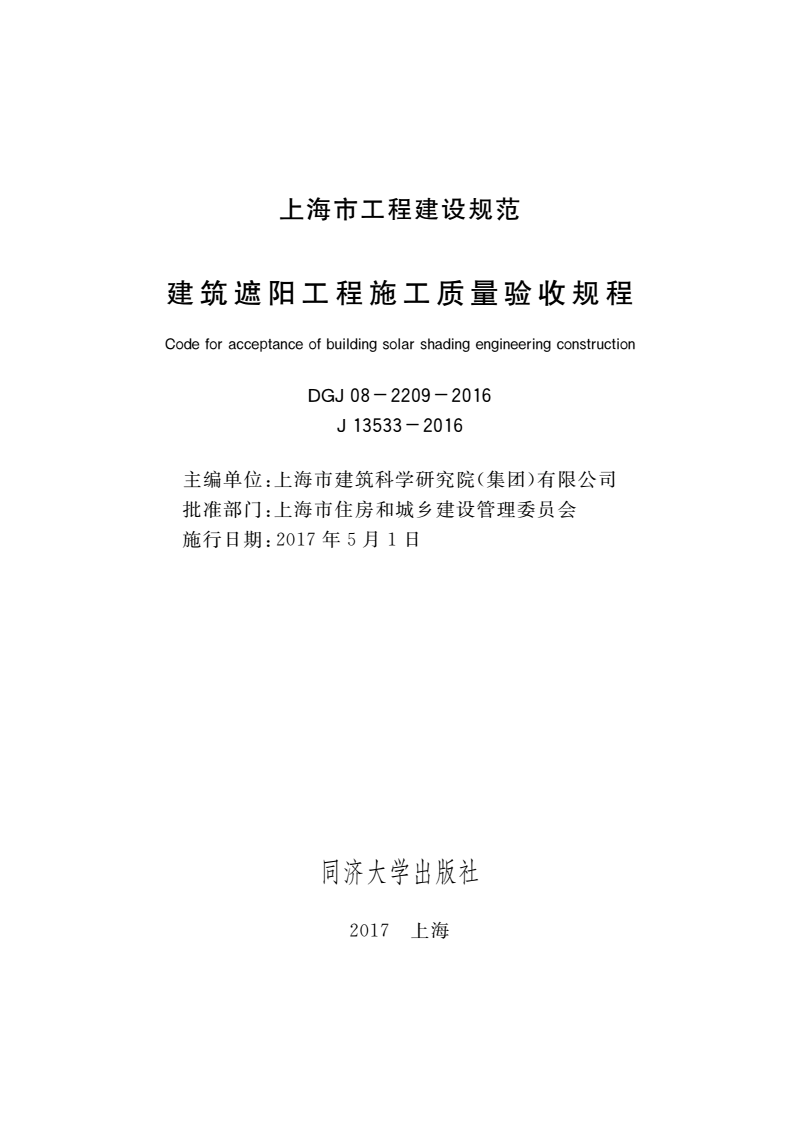 上海市工程建设规范

建筑遮阳工程施工质量验收规程

Code for acceptance of building solar shading engineering construction

DGJ 08－2209－2016
J 13533－2016

主编单位：上海市建筑科学研究院（集团）有限公司
批准部门：上海市住房和城乡建设管理委员会
施行日期：2017 年 5 月 1 日

同济大学出版社

2017　上海